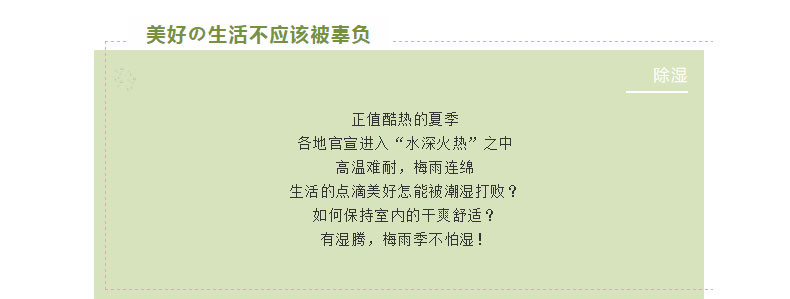 美好の生活不应该被辜负

除湿

正值酷热的夏季
各地官宣进入“水深火热”之中
高温难耐，梅雨连绵
生活的点滴美好怎能被潮湿打败？
如何保持室内的干爽舒适？
有湿腾，梅雨季不怕湿！